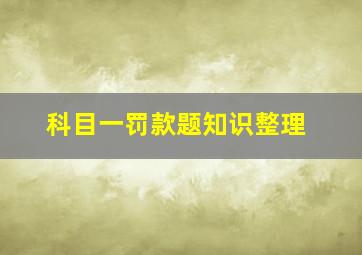 科目一罚款题知识整理